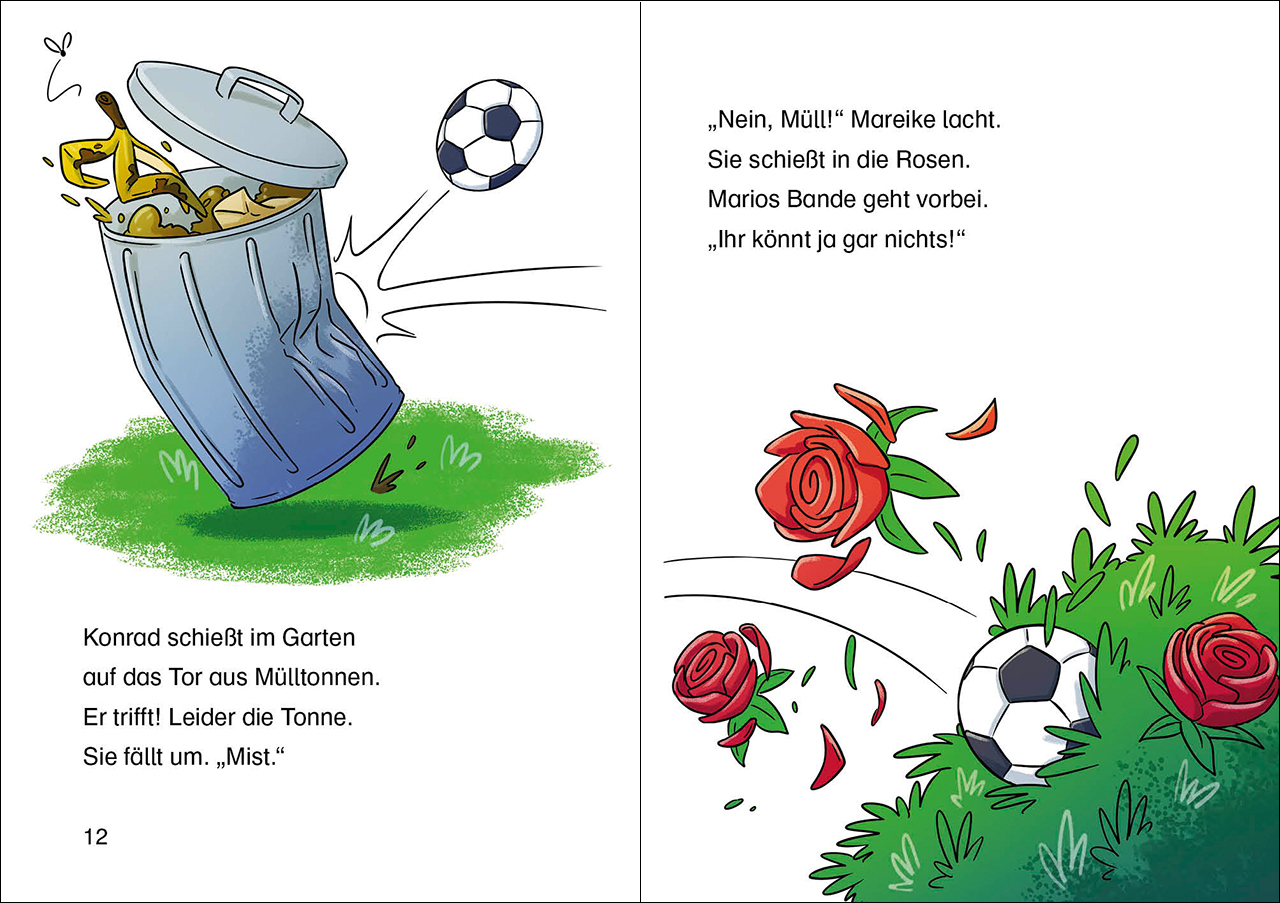 Konrad schießt im Garten
auf das Tor aus Mülltonnen.
Er trifft! Leider die Tonne.
Sie fällt um. „Mist.“

12

„Nein, Müll!“ Mareike lacht.
Sie schießt in die Rosen.
Marios Bande geht vorbei.
„Ihr könnt ja gar nichts!“